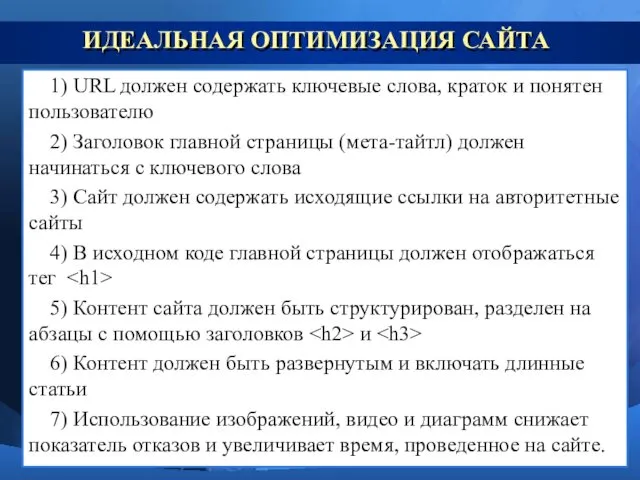 ИДЕАЛЬНАЯ ОПТИМИЗАЦИЯ САЙТА

1) URL должен содержать ключевые слова, краток и понятен пользователю

2) Заголовок главной страницы (мета-тайтл) должен начинаться с ключевого слова

3) Сайт должен содержать исходящие ссылки на авторитетные сайты

4) В исходном коде главной страницы должен отображаться тег <h1>

5) Контент сайта должен быть структурирован, разделен на абзацы с помощью заголовков <h2> и <h3>

6) Контент должен быть развернутым и включать длинные статьи

7) Использование изображений, видео и диаграмм снижает показатель отказов и увеличивает время, проведенное на сайте.